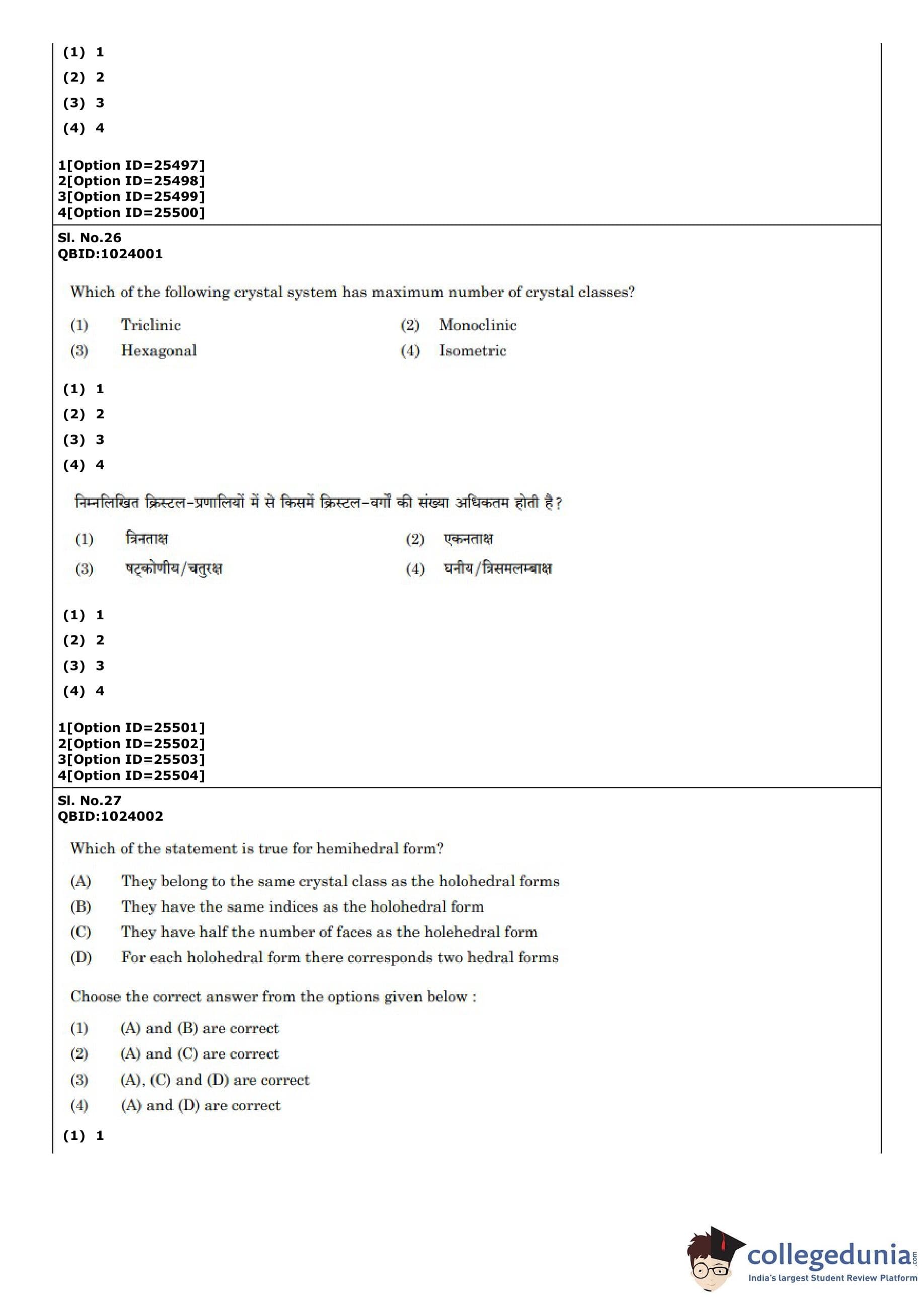 (1) 1
(2) 2
(3) 3
(4) 4

1[Option ID=25497]
2[Option ID=25498]
3[Option ID=25499]
4[Option ID=25500]

Sl. No.26
QBID:1024001

Which of the following crystal system has maximum number of crystal classes?

(1) Triclinic
(2) Monoclinic
(3) Hexagonal
(4) Isometric

(1) 1
(2) 2
(3) 3
(4) 4

निम्नलिखित क्रिस्टल-प्रणालियों में से किसमें क्रिस्टल-वर्गों की संख्या अधिकतम होती है?

(1) त्रिनताक्ष
(2) एकनताक्ष
(3) षट्कोणीय/चतुरक्ष
(4) घनीय/त्रिसमलम्बाक्ष

(1) 1
(2) 2
(3) 3
(4) 4

1[Option ID=25501]
2[Option ID=25502]
3[Option ID=25503]
4[Option ID=25504]

Sl. No.27
QBID:1024002

Which of the statement is true for hemihedral form?

(A) They belong to the same crystal class as the holohedral forms
(B) They have the same indices as the holohedral form
(C) They have half the number of faces as the holehedral form
(D) For each holohedral form there corresponds two hedral forms

Choose the correct answer from the options given below :

(1) (A) and (B) are correct
(2) (A) and (C) are correct
(3) (A), (C) and (D) are correct
(4) (A) and (D) are correct

(1) 1

collegedunia.com
India's largest Student Review Platform